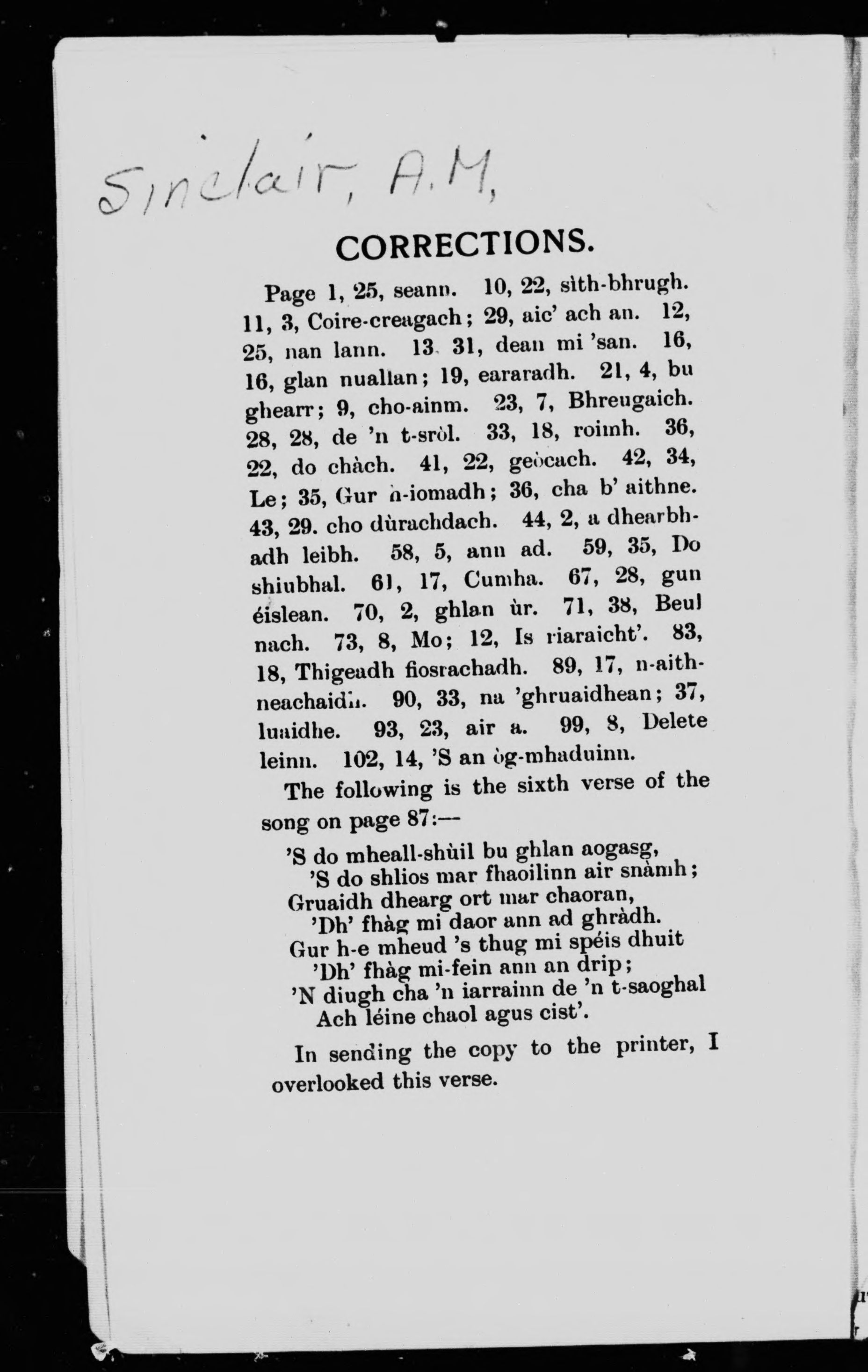 Sinclair, A.M,

CORRECTIONS.

Page 1, 25, seann. 10, 22, sìth-bhrugh. 11, 3, Coire-creagach; 29, aic' ach an. 12, 25, nan lann. 13, 31, dean mi 'san. 16, 16, glan nuallan; 19, eararadh. 21, 4, bu ghearr; 9, cho-ainm. 23, 7, Bhreugaich. 28, 28, de 'n t-sròl. 33, 18, roimh. 36, 22, do chàch. 41, 22, geòcach. 42, 34, Le; 35, Gur h-iomadh; 36, cha b' aithne. 43, 29. cho dùrachdach. 44, 2, a dhearbhadh leibh. 58, 5, ann ad. 59, 35, Do shiubhal. 61, 17, Cumha. 67, 28, gun éislean. 70, 2, ghlan ùr. 71, 38, Beul nach. 73, 8, Mo; 12, Is riaraicht'. 83, 18, Thigeadh fiosrachadh. 89, 17, n-aithneachaidh. 90, 33, na 'ghruaidhean; 37, luaidhe. 93, 23, air a. 99, 8, Delete leinn. 102, 14, 'S an òg-mhaduinn.

The following is the sixth verse of the song on page 87:—

'S do mheall-shùil bu ghlan aogasg,
'S do shlios mar fhaoilinn air snàmh;
Gruaidh dhearg ort mar chaoran,
'Dh' fhàg mi daor ann ad ghràdh.
Gur h-e mheud 's thug mi spéis dhuit
'Dh' fhàg mi-fein ann an drip;
'N diugh cha 'n iarrainn de 'n t-saoghal
Ach léine chaol agus cist'.

In sending the copy to the printer, I overlooked this verse.